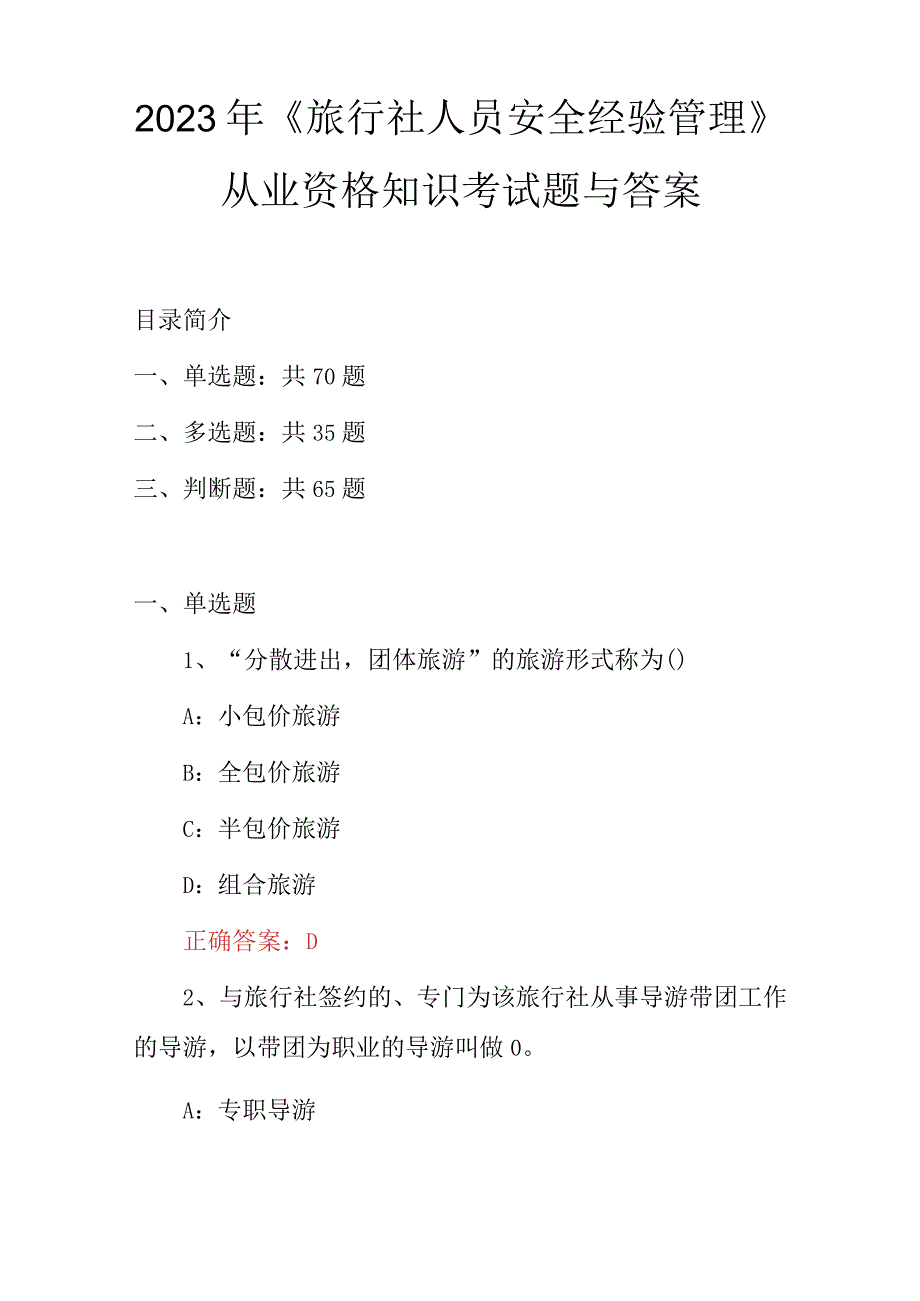 2023年《旅行社人员安全经验管理》从业资格知识考试题与答案

目录简介

一、单选题：共70题

二、多选题：共35题

三、判断题：共65题

一、单选题

1、“分散进出，团体旅游”的旅游形式称为()

A：小包价旅游

B：全包价旅游

C：半包价旅游

D：组合旅游

正确答案：D

2、与旅行社签约的、专门为该旅行社从事导游带团工作的导游，以带团为职业的导游叫做0。

A：专职导游